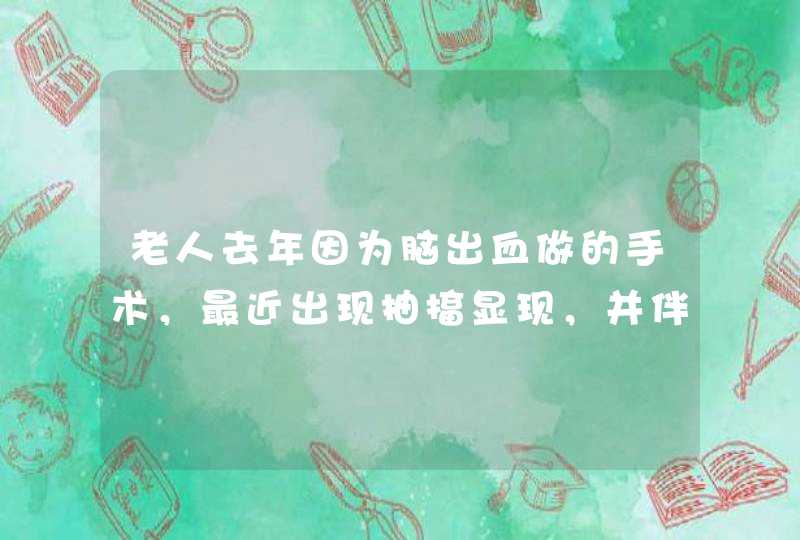 老人去年因为脑出血做的手术，最近出现抽搐显现，并伴

ABC